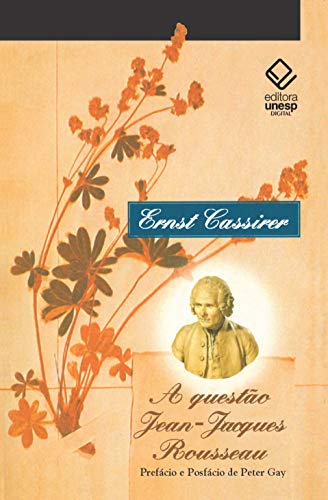 editora unesp DIGITAL

Ernst Cassirer

A questão Jean-Jacques Rousseau

Prefácio e Posfácio de Peter Gay